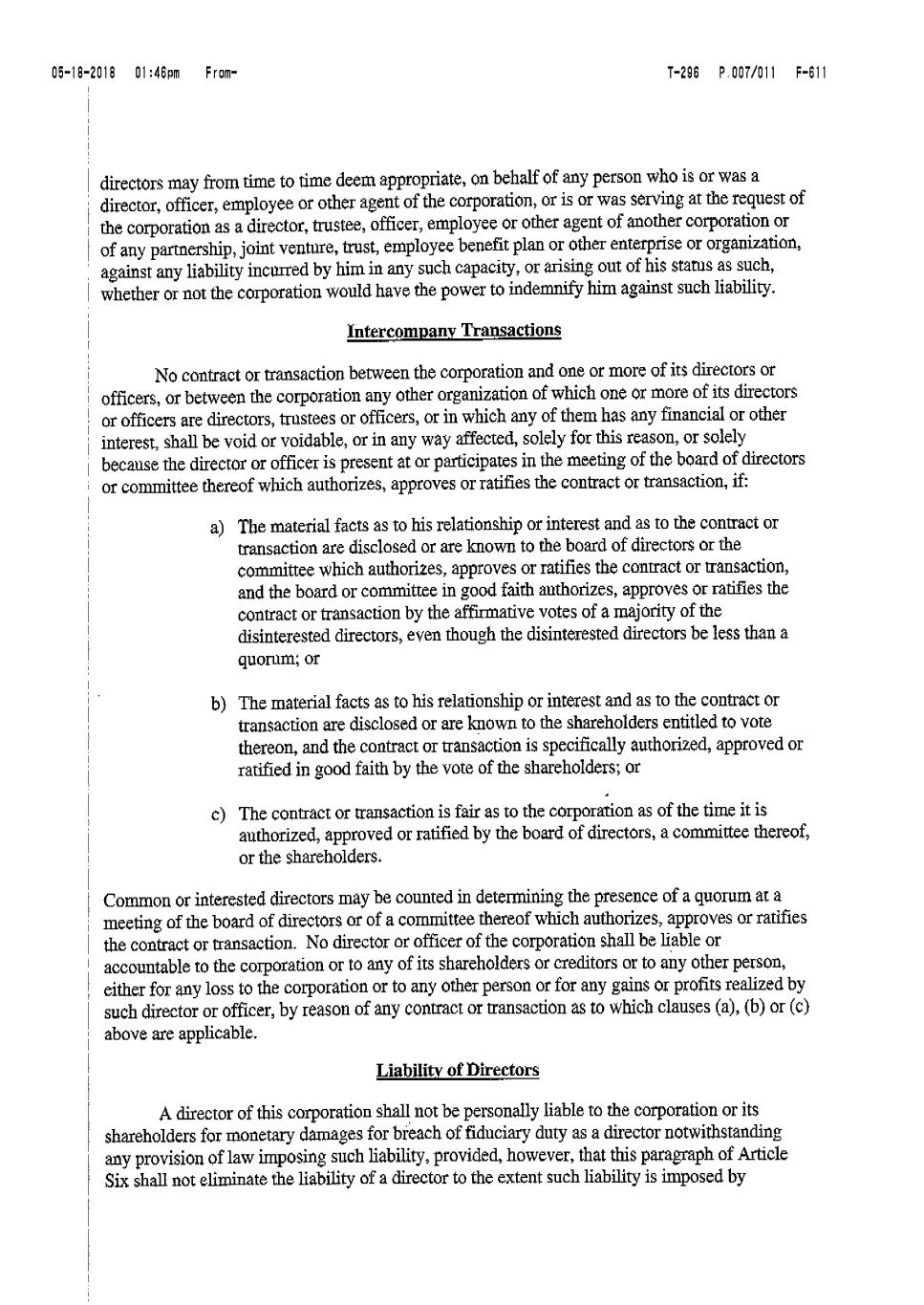 05-18-2018 01:46pm From- T-296 P.007/011 F-611

directors may from time to time deem appropriate, on behalf of any person who is or was a director, officer, employee or other agent of the corporation, or is or was serving at the request of the corporation as a director, trustee, officer, employee or other agent of another corporation or of any partnership, joint venture, trust, employee benefit plan or other enterprise or organization, against any liability incurred by him in any such capacity, or arising out of his status as such, whether or not the corporation would have the power to indemnify him against such liability.

Intercompany Transactions

No contract or transaction between the corporation and one or more of its directors or officers, or between the corporation any other organization of which one or more of its directors or officers are directors, trustees or officers, or in which any of them has any financial or other interest, shall be void or voidable, or in any way affected, solely for this reason, or solely because the director or officer is present at or participates in the meeting of the board of directors or committee thereof which authorizes, approves or ratifies the contract or transaction, if:

a) The material facts as to his relationship or interest and as to the contract or transaction are disclosed or are known to the board of directors or the committee which authorizes, approves or ratifies the contract or transaction, and the board or committee in good faith authorizes, approves or ratifies the contract or transaction by the affirmative votes of a majority of the disinterested directors, even though the disinterested directors be less than a quorum; or

b) The material facts as to his relationship or interest and as to the contract or transaction are disclosed or are known to the shareholders entitled to vote thereon, and the contract or transaction is specifically authorized, approved or ratified in good faith by the vote of the shareholders; or

c) The contract or transaction is fair as to the corporation as of the time it is authorized, approved or ratified by the board of directors, a committee thereof, or the shareholders.

Common or interested directors may be counted in determining the presence of a quorum at a meeting of the board of directors or of a committee thereof which authorizes, approves or ratifies the contract or transaction. No director or officer of the corporation shall be liable or accountable to the corporation or to any of its shareholders or creditors or to any other person, either for any loss to the corporation or to any other person or for any gains or profits realized by such director or officer, by reason of any contract or transaction as to which clauses (a), (b) or (c) above are applicable.

Liability of Directors

A director of this corporation shall not be personally liable to the corporation or its shareholders for monetary damages for breach of fiduciary duty as a director notwithstanding any provision of law imposing such liability, provided, however, that this paragraph of Article Six shall not eliminate the liability of a director to the extent such liability is imposed by